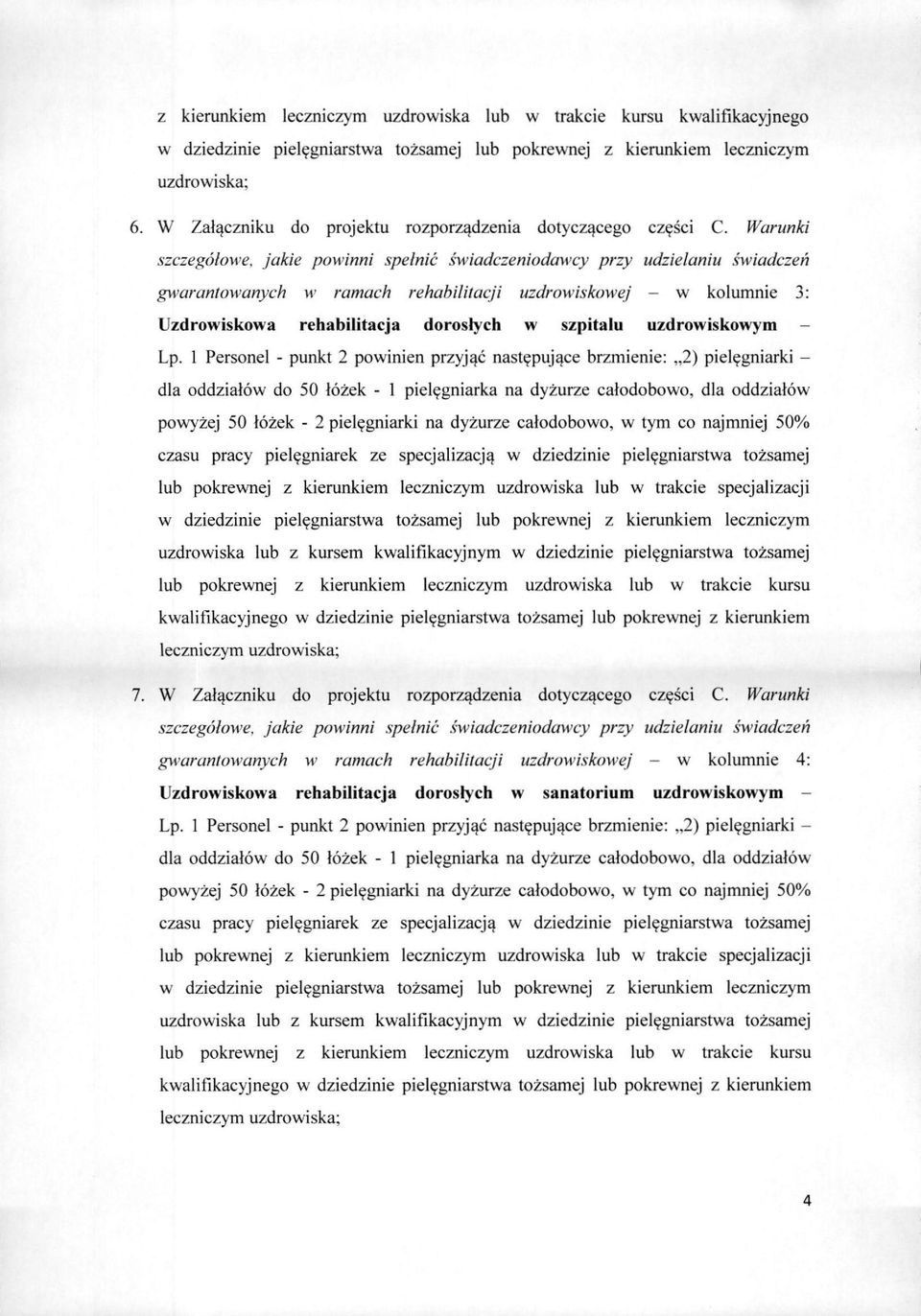 z kierunkiem leczniczym uzdrowiska lub w trakcie kursu kwalifikacyjnego w dziedzinie pielęgniarstwa tożsamej lub pokrewnej z kierunkiem leczniczym uzdrowiska;

6. W Załączniku do projektu rozporządzenia dotyczącego części C. Warunki szczegółowe, jakie powinni spełnić świadczeniodawcy przy udzielaniu świadczeń gwarantowanych w ramach rehabilitacji uzdrowiskowej – w kolumnie 3: Uzdrowiskowa rehabilitacja dorosłych w szpitalu uzdrowiskowym – Lp. 1 Personel - punkt 2 powinien przyjąć następujące brzmienie: „2) pielęgniarki – dla oddziałów do 50 łóżek - 1 pielęgniarka na dyżurze całodobowo, dla oddziałów powyżej 50 łóżek - 2 pielęgniarki na dyżurze całodobowo, w tym co najmniej 50% czasu pracy pielęgniarek ze specjalizacją w dziedzinie pielęgniarstwa tożsamej lub pokrewnej z kierunkiem leczniczym uzdrowiska lub w trakcie specjalizacji w dziedzinie pielęgniarstwa tożsamej lub pokrewnej z kierunkiem leczniczym uzdrowiska lub z kursem kwalifikacyjnym w dziedzinie pielęgniarstwa tożsamej lub pokrewnej z kierunkiem leczniczym uzdrowiska lub w trakcie kursu kwalifikacyjnego w dziedzinie pielęgniarstwa tożsamej lub pokrewnej z kierunkiem leczniczym uzdrowiska;

7. W Załączniku do projektu rozporządzenia dotyczącego części C. Warunki szczegółowe, jakie powinni spełnić świadczeniodawcy przy udzielaniu świadczeń gwarantowanych w ramach rehabilitacji uzdrowiskowej – w kolumnie 4: Uzdrowiskowa rehabilitacja dorosłych w sanatorium uzdrowiskowym – Lp. 1 Personel - punkt 2 powinien przyjąć następujące brzmienie: „2) pielęgniarki – dla oddziałów do 50 łóżek - 1 pielęgniarka na dyżurze całodobowo, dla oddziałów powyżej 50 łóżek - 2 pielęgniarki na dyżurze całodobowo, w tym co najmniej 50% czasu pracy pielęgniarek ze specjalizacją w dziedzinie pielęgniarstwa tożsamej lub pokrewnej z kierunkiem leczniczym uzdrowiska lub w trakcie specjalizacji w dziedzinie pielęgniarstwa tożsamej lub pokrewnej z kierunkiem leczniczym uzdrowiska lub z kursem kwalifikacyjnym w dziedzinie pielęgniarstwa tożsamej lub pokrewnej z kierunkiem leczniczym uzdrowiska lub w trakcie kursu kwalifikacyjnego w dziedzinie pielęgniarstwa tożsamej lub pokrewnej z kierunkiem leczniczym uzdrowiska;

4